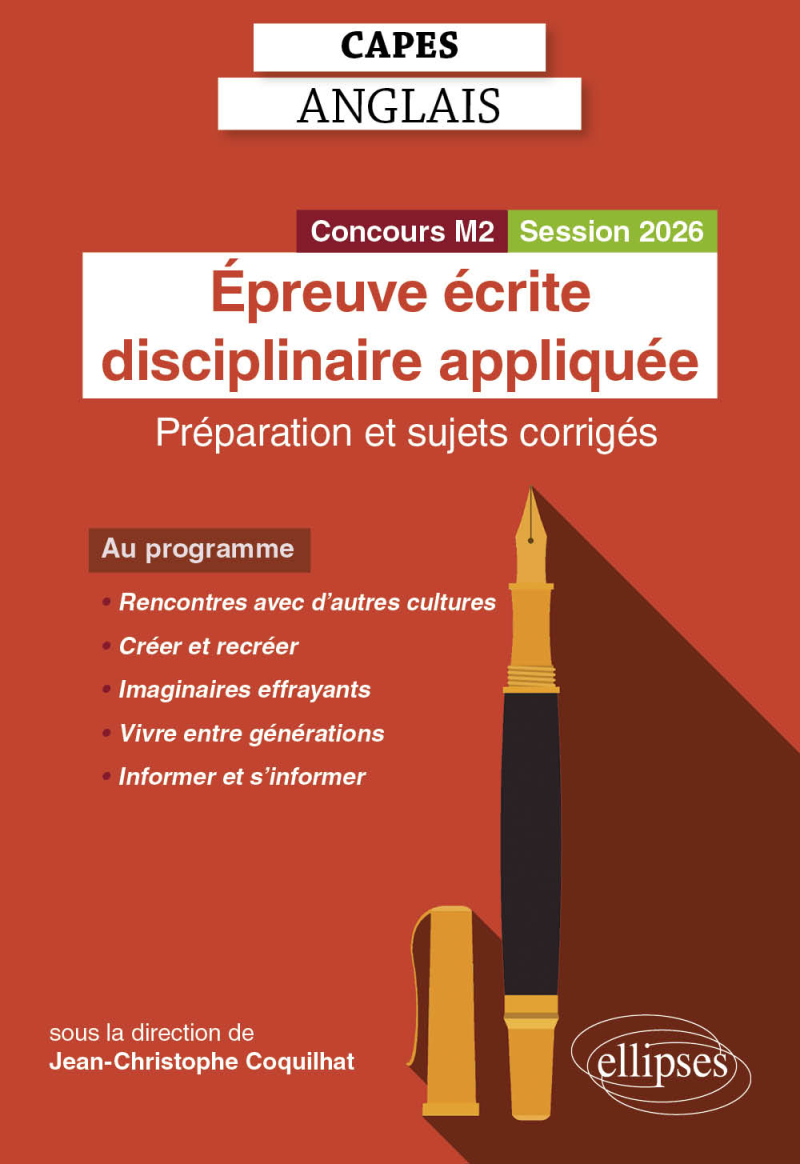 CAPES
ANGLAIS

Concours M2 Session 2026

Épreuve écrite disciplinaire appliquée

Préparation et sujets corrigés

Au programme

• Rencontres avec d'autres cultures
• Créer et recréer
• Imaginaires effrayants
• Vivre entre générations
• Informer et s'informer

sous la direction de
Jean-Christophe Coquilhat

ellipses